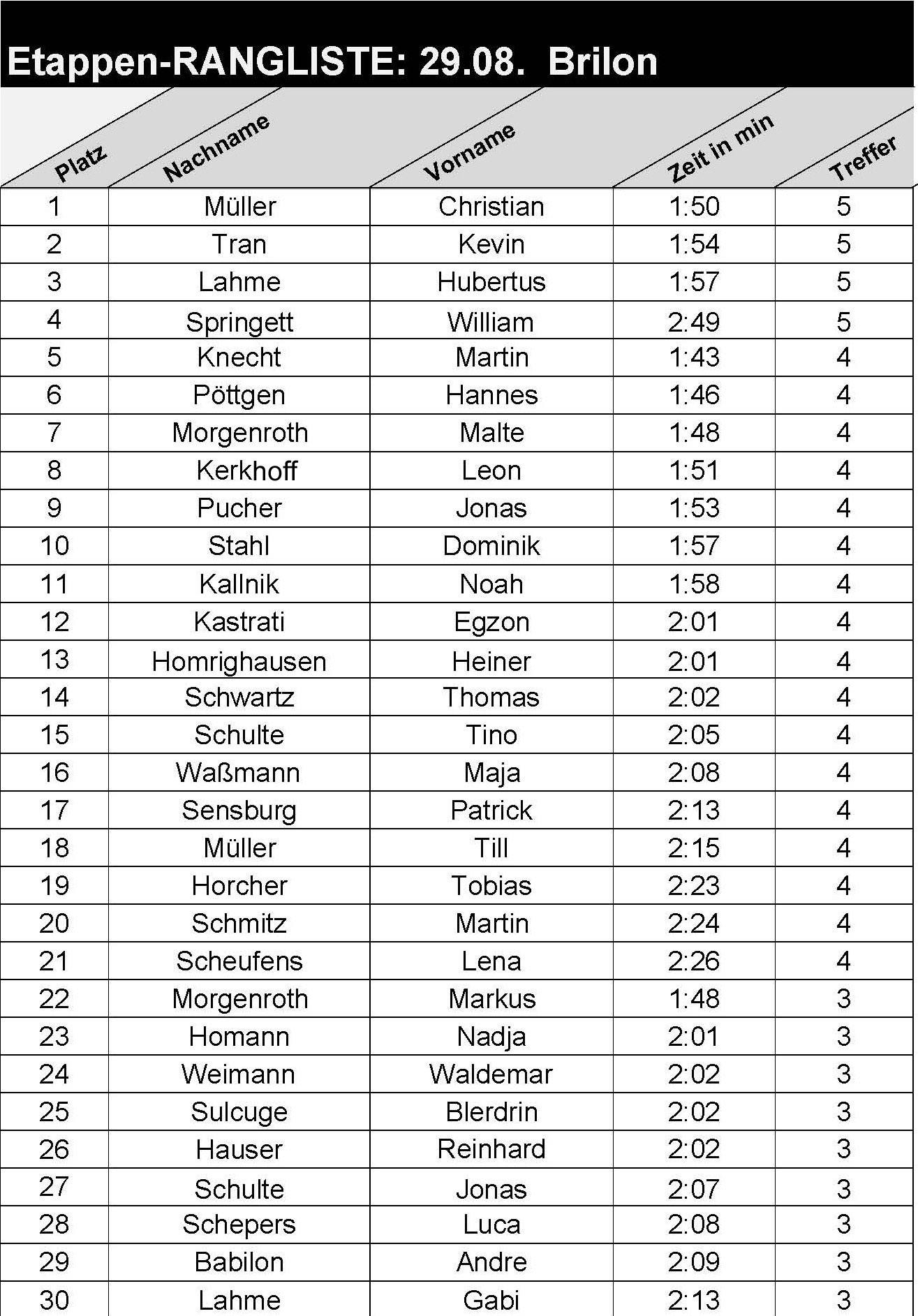 Etappen-RANGLISTE: 29.08. Brilon

| Platz | Nachname | Vorname | Zeit in min | Treffer |
|---|---|---|---|---|
| 1 | Müller | Christian | 1:50 | 5 |
| 2 | Tran | Kevin | 1:54 | 5 |
| 3 | Lahme | Hubertus | 1:57 | 5 |
| 4 | Springett | William | 2:49 | 5 |
| 5 | Knecht | Martin | 1:43 | 4 |
| 6 | Pöttgen | Hannes | 1:46 | 4 |
| 7 | Morgenroth | Malte | 1:48 | 4 |
| 8 | Kerkhoff | Leon | 1:51 | 4 |
| 9 | Pucher | Jonas | 1:53 | 4 |
| 10 | Stahl | Dominik | 1:57 | 4 |
| 11 | Kallnik | Noah | 1:58 | 4 |
| 12 | Kastrati | Egzon | 2:01 | 4 |
| 13 | Homrighausen | Heiner | 2:01 | 4 |
| 14 | Schwartz | Thomas | 2:02 | 4 |
| 15 | Schulte | Tino | 2:05 | 4 |
| 16 | Waßmann | Maja | 2:08 | 4 |
| 17 | Sensburg | Patrick | 2:13 | 4 |
| 18 | Müller | Till | 2:15 | 4 |
| 19 | Horcher | Tobias | 2:23 | 4 |
| 20 | Schmitz | Martin | 2:24 | 4 |
| 21 | Scheufens | Lena | 2:26 | 4 |
| 22 | Morgenroth | Markus | 1:48 | 3 |
| 23 | Homann | Nadja | 2:01 | 3 |
| 24 | Weimann | Waldemar | 2:02 | 3 |
| 25 | Sulcuge | Blerdrin | 2:02 | 3 |
| 26 | Hauser | Reinhard | 2:02 | 3 |
| 27 | Schulte | Jonas | 2:07 | 3 |
| 28 | Schepers | Luca | 2:08 | 3 |
| 29 | Babilon | Andre | 2:09 | 3 |
| 30 | Lahme | Gabi | 2:13 | 3 |